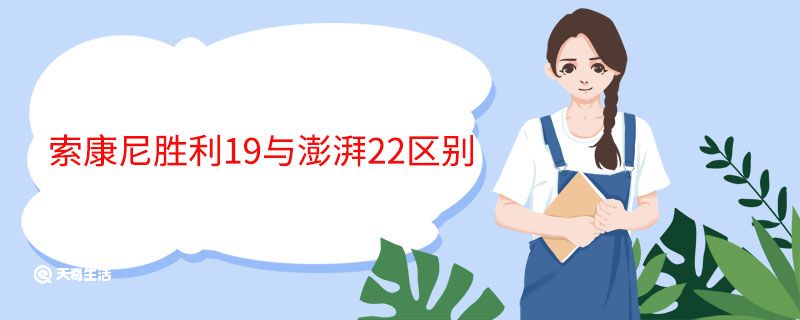 索康尼胜利19与澎湃22区别

天奇生活